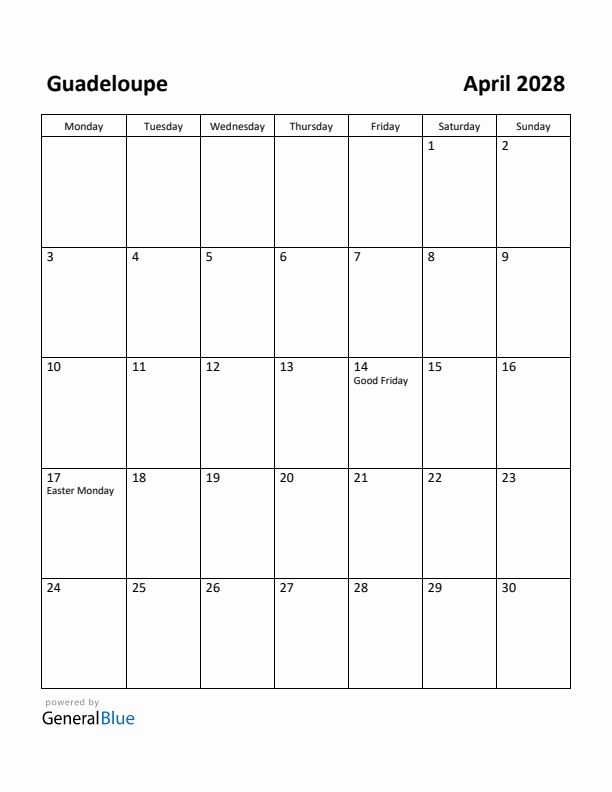 Guadeloupe

April 2028

| Monday | Tuesday | Wednesday | Thursday | Friday | Saturday | Sunday |
|---|---|---|---|---|---|---|
| | | | | | 1 | 2 |
| 3 | 4 | 5 | 6 | 7 | 8 | 9 |
| 10 | 11 | 12 | 13 | 14 Good Friday | 15 | 16 |
| 17 Easter Monday | 18 | 19 | 20 | 21 | 22 | 23 |
| 24 | 25 | 26 | 27 | 28 | 29 | 30 |

powered by
GeneralBlue